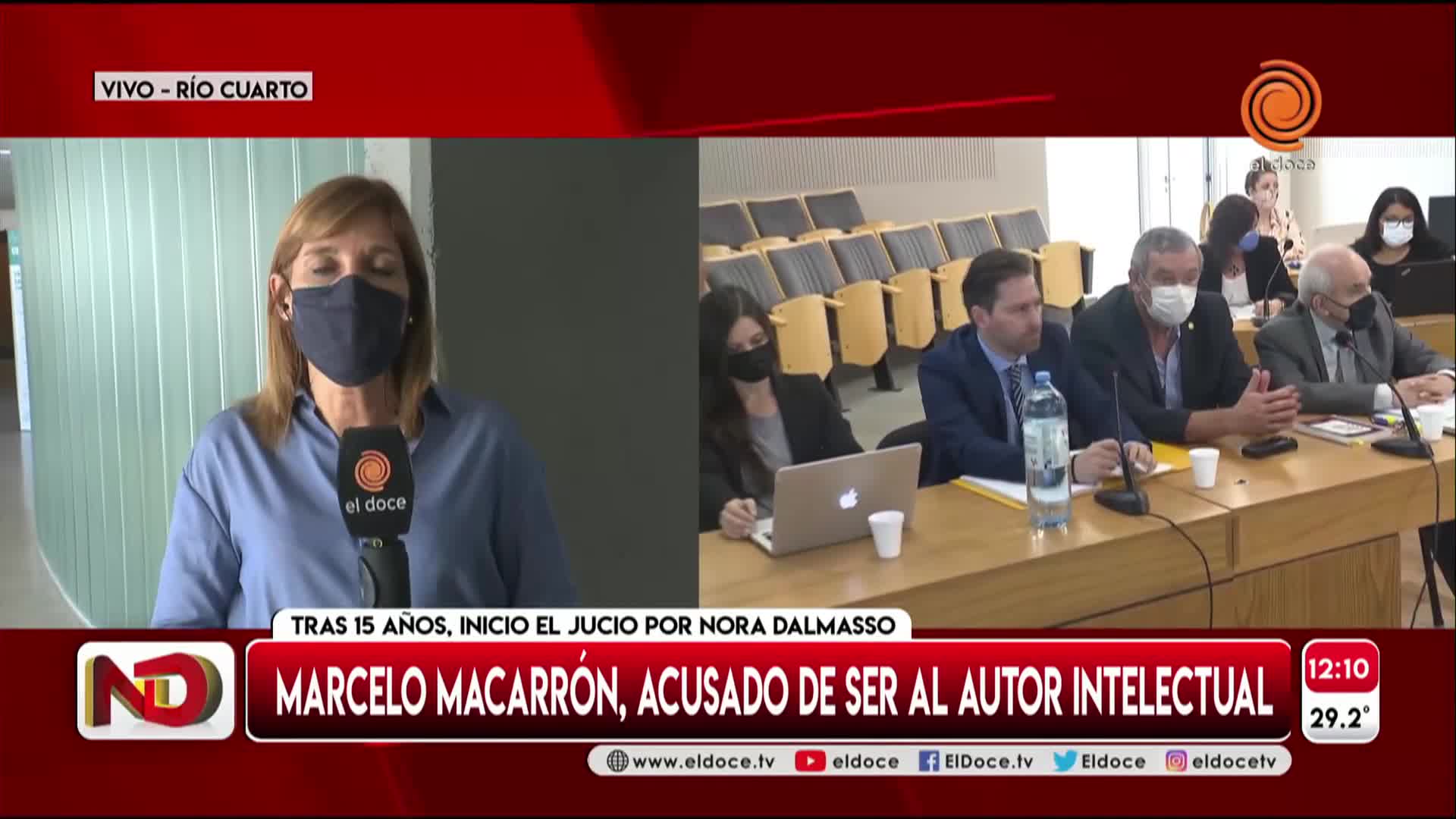 VIVO - RÍO CUARTO

el doce

el doce

TRAS 15 AÑOS, INICIO EL JUCIO POR NORA DALMASSO

ND

MARCELO MACARRÓN, ACUSADO DE SER AL AUTOR INTELECTUAL

12:10
29.2°

www.eldoce.tv eldoce ElDoce.tv Eldoce eldocetv